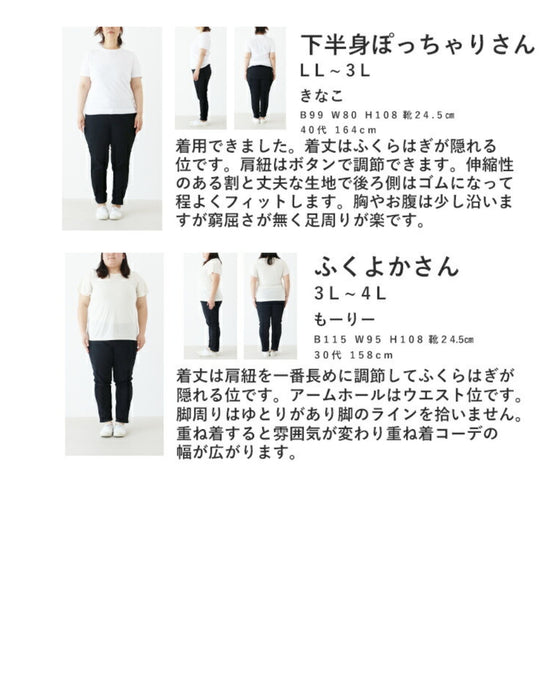 下半身ぽっちゃりさん
LL~3L

きなこ
B99 W80 H108 靴24.5㎝
40代 164cm

着用できました。着丈はふくらはぎが隠れる位です。肩紐はボタンで調節できます。伸縮性のある割と丈夫な生地で後ろ側はゴムになって程よくフィットします。胸やお腹は少し沿いますが窮屈さが無く足周りが楽です。

ふくよかさん
3L~4L

もーりー
B115 W95 H108 靴24.5㎝
30代 158cm

着丈は肩紐を一番長めに調節してふくらはぎが隠れる位です。アームホールはウエスト位です。脚周りはゆとりがあり脚のラインを拾いません。重ね着すると雰囲気が変わり重ね着コーデの幅が広がります。